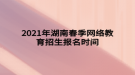 2021年湖南春季网络教育招生报名时间